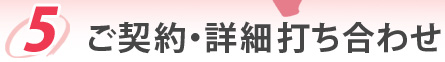 5 ご契約・詳細打ち合わせ